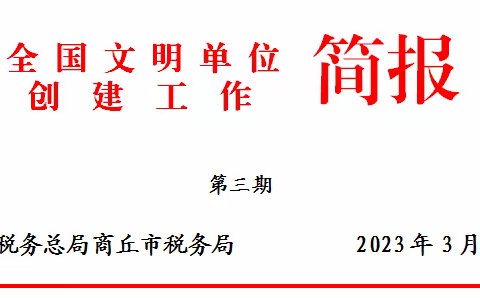 全国文明单位创建工作 简报

第三期

税务总局商丘市税务局 2023年3月